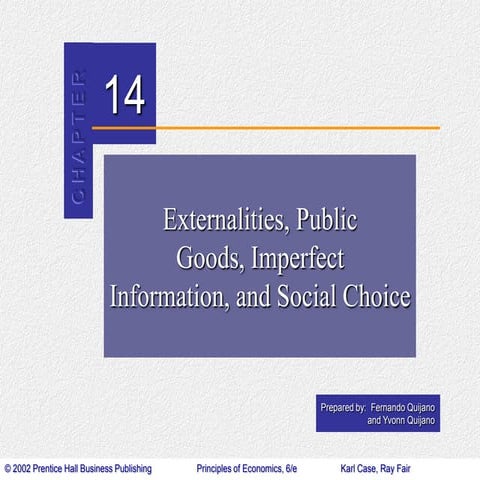 CHAPTER

14

Externalities, Public Goods, Imperfect Information, and Social Choice

Prepared by: Fernando Quijano and Yvonn Quijano

© 2002 Prentice Hall Business Publishing Principles of Economics, 6/e Karl Case, Ray Fair